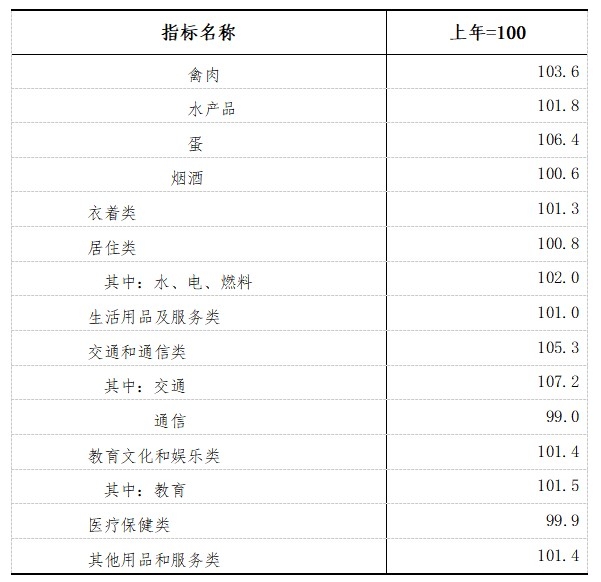 | 指标名称 | 上年=100 |
|---|---|
| 禽肉 | 103.6 |
| 水产品 | 101.8 |
| 蛋 | 106.4 |
| 烟酒 | 100.6 |
| 衣着类 | 101.3 |
| 居住类 | 100.8 |
| 其中：水、电、燃料 | 102.0 |
| 生活用品及服务类 | 101.0 |
| 交通和通信类 | 105.3 |
| 其中：交通 | 107.2 |
| 通信 | 99.0 |
| 教育文化和娱乐类 | 101.4 |
| 其中：教育 | 101.5 |
| 医疗保健类 | 99.9 |
| 其他用品和服务类 | 101.4 |